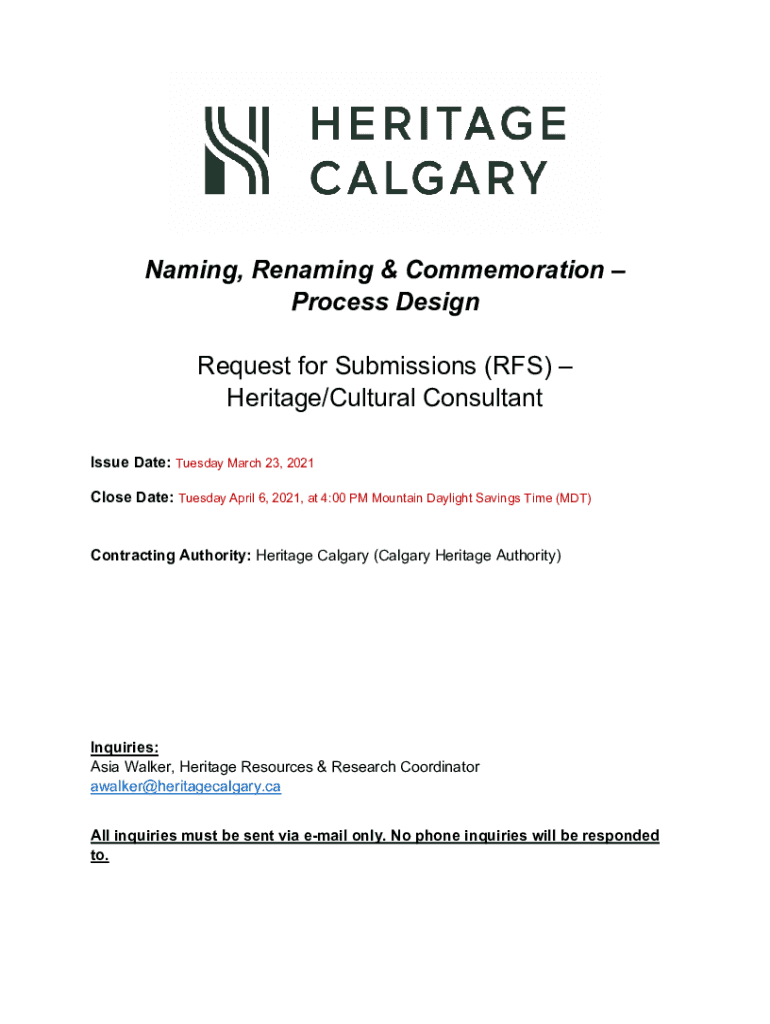 HERITAGE CALGARY

Naming, Renaming & Commemoration – Process Design

Request for Submissions (RFS) – Heritage/Cultural Consultant

Issue Date: Tuesday March 23, 2021

Close Date: Tuesday April 6, 2021, at 4:00 PM Mountain Daylight Savings Time (MDT)

Contracting Authority: Heritage Calgary (Calgary Heritage Authority)

Inquiries:
Asia Walker, Heritage Resources & Research Coordinator
awalker@heritagecalgary.ca

All inquiries must be sent via e-mail only. No phone inquiries will be responded to.